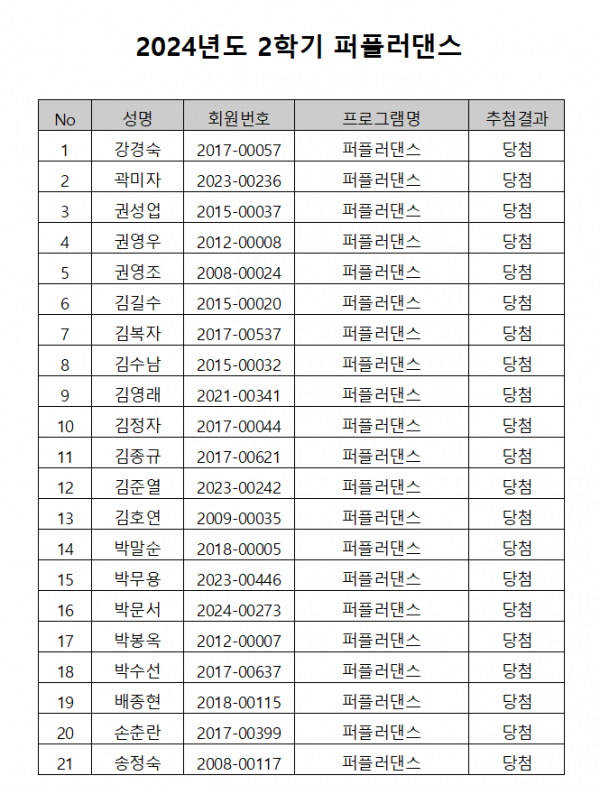 2024년도 2학기 퍼플러댄스

| No | 성명 | 회원번호 | 프로그램명 | 추첨결과 |
|---|---|---|---|---|
| 1 | 강경숙 | 2017-00057 | 퍼플러댄스 | 당첨 |
| 2 | 곽미자 | 2023-00236 | 퍼플러댄스 | 당첨 |
| 3 | 권성업 | 2015-00037 | 퍼플러댄스 | 당첨 |
| 4 | 권영우 | 2012-00008 | 퍼플러댄스 | 당첨 |
| 5 | 권영조 | 2008-00024 | 퍼플러댄스 | 당첨 |
| 6 | 김길수 | 2015-00020 | 퍼플러댄스 | 당첨 |
| 7 | 김복자 | 2017-00537 | 퍼플러댄스 | 당첨 |
| 8 | 김수남 | 2015-00032 | 퍼플러댄스 | 당첨 |
| 9 | 김영래 | 2021-00341 | 퍼플러댄스 | 당첨 |
| 10 | 김정자 | 2017-00044 | 퍼플러댄스 | 당첨 |
| 11 | 김종규 | 2017-00621 | 퍼플러댄스 | 당첨 |
| 12 | 김준열 | 2023-00242 | 퍼플러댄스 | 당첨 |
| 13 | 김호연 | 2009-00035 | 퍼플러댄스 | 당첨 |
| 14 | 박말순 | 2018-00005 | 퍼플러댄스 | 당첨 |
| 15 | 박무용 | 2023-00446 | 퍼플러댄스 | 당첨 |
| 16 | 박문서 | 2024-00273 | 퍼플러댄스 | 당첨 |
| 17 | 박봉옥 | 2012-00007 | 퍼플러댄스 | 당첨 |
| 18 | 박수선 | 2017-00637 | 퍼플러댄스 | 당첨 |
| 19 | 배종현 | 2018-00115 | 퍼플러댄스 | 당첨 |
| 20 | 손춘란 | 2017-00399 | 퍼플러댄스 | 당첨 |
| 21 | 송정숙 | 2008-00117 | 퍼플러댄스 | 당첨 |